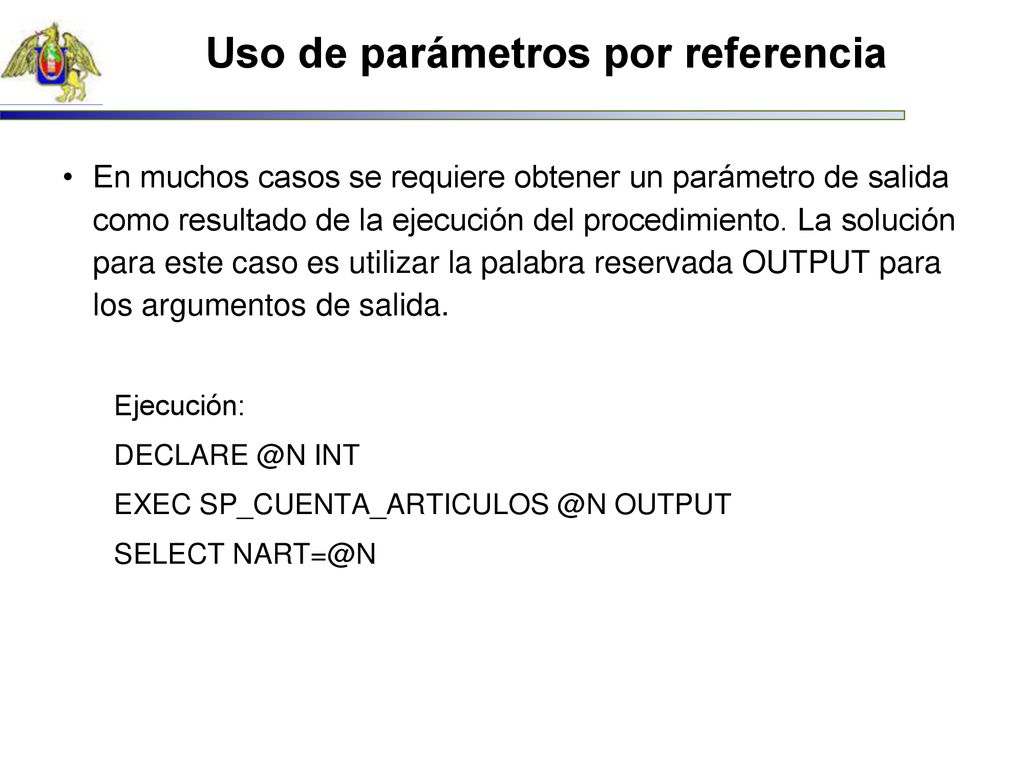 Uso de parámetros por referencia

• En muchos casos se requiere obtener un parámetro de salida como resultado de la ejecución del procedimiento. La solución para este caso es utilizar la palabra reservada OUTPUT para los argumentos de salida.

Ejecución:

DECLARE @N INT

EXEC SP_CUENTA_ARTICULOS @N OUTPUT

SELECT NART=@N